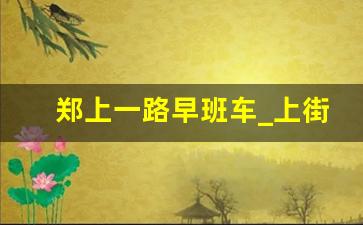 郑上一路早班车_上街